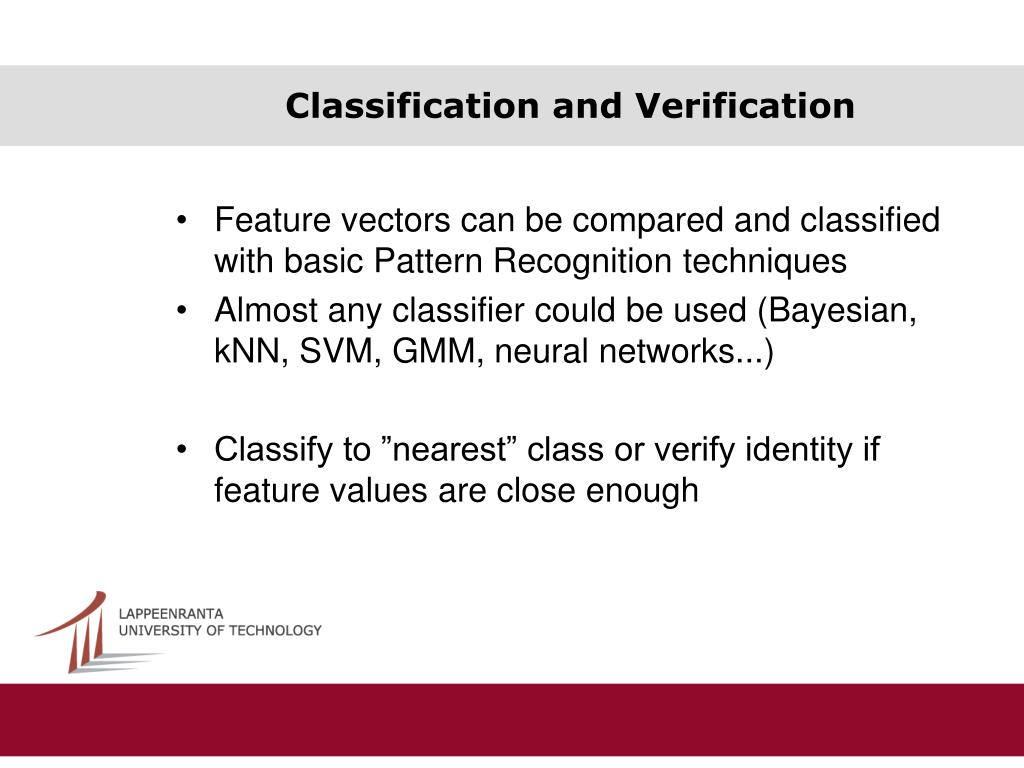 Classification and Verification

• Feature vectors can be compared and classified with basic Pattern Recognition techniques
• Almost any classifier could be used (Bayesian, kNN, SVM, GMM, neural networks...)

• Classify to ”nearest” class or verify identity if feature values are close enough

LAPPEENRANTA
UNIVERSITY OF TECHNOLOGY